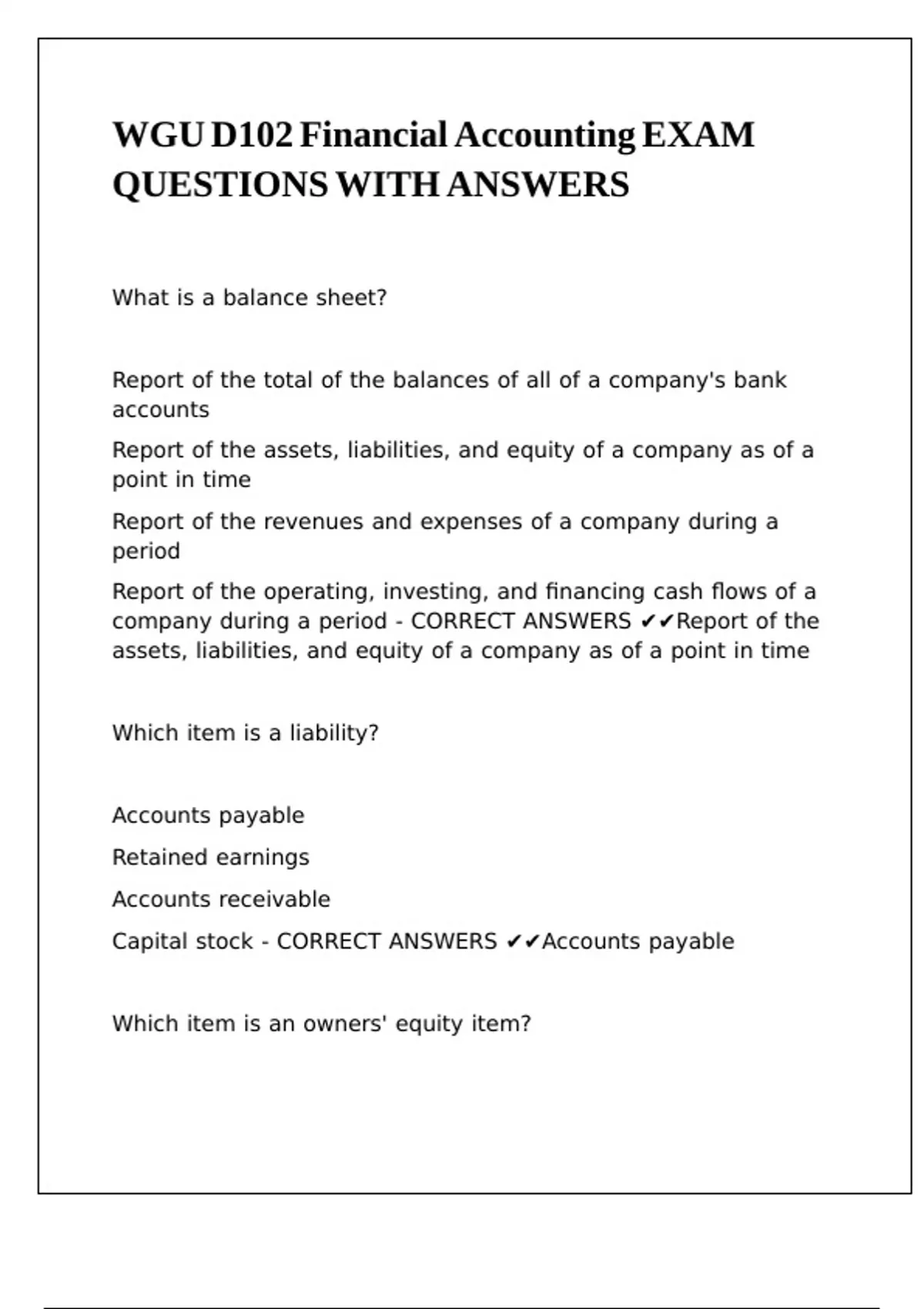 WGU D102 Financial Accounting EXAM QUESTIONS WITH ANSWERS

What is a balance sheet?

Report of the total of the balances of all of a company's bank accounts

Report of the assets, liabilities, and equity of a company as of a point in time

Report of the revenues and expenses of a company during a period

Report of the operating, investing, and financing cash flows of a company during a period - CORRECT ANSWERS ✔✔Report of the assets, liabilities, and equity of a company as of a point in time

Which item is a liability?

Accounts payable

Retained earnings

Accounts receivable

Capital stock - CORRECT ANSWERS ✔✔Accounts payable

Which item is an owners' equity item?